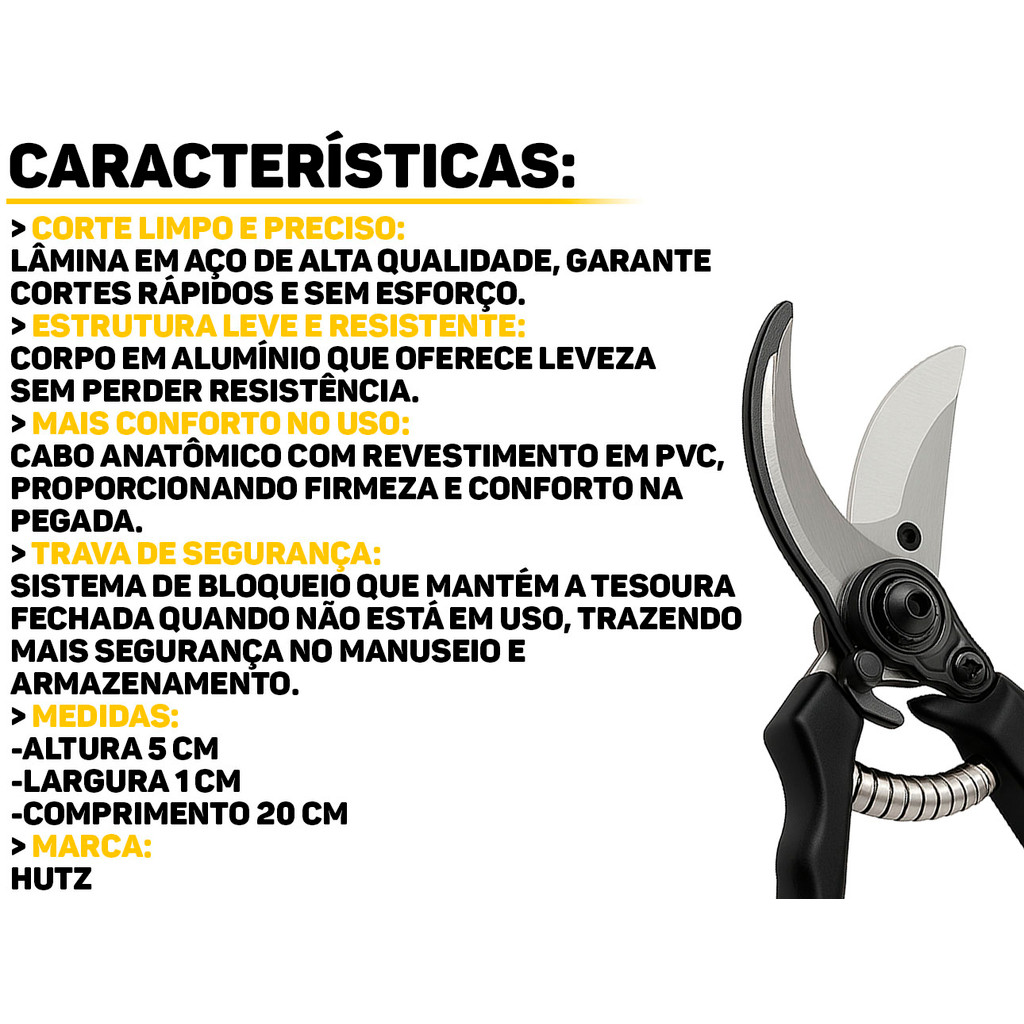 CARACTERÍSTICAS:

> CORTE LIMPO E PRECISO:
LÂMINA EM AÇO DE ALTA QUALIDADE, GARANTE CORTES RÁPIDOS E SEM ESFORÇO.

> ESTRUTURA LEVE E RESISTENTE:
CORPO EM ALUMÍNIO QUE OFERECE LEVEZA SEM PERDER RESISTÊNCIA.

> MAIS CONFORTO NO USO:
CABO ANATÔMICO COM REVESTIMENTO EM PVC, PROPORCIONANDO FIRMEZA E CONFORTO NA PEGADA.

> TRAVA DE SEGURANÇA:
SISTEMA DE BLOQUEIO QUE MANTÉM A TESOURA FECHADA QUANDO NÃO ESTÁ EM USO, TRAZENDO MAIS SEGURANÇA NO MANUSEIO E ARMAZENAMENTO.

> MEDIDAS:
-ALTURA 5 CM
-LARGURA 1 CM
-COMPRIMENTO 20 CM

> MARCA:
HUTZ